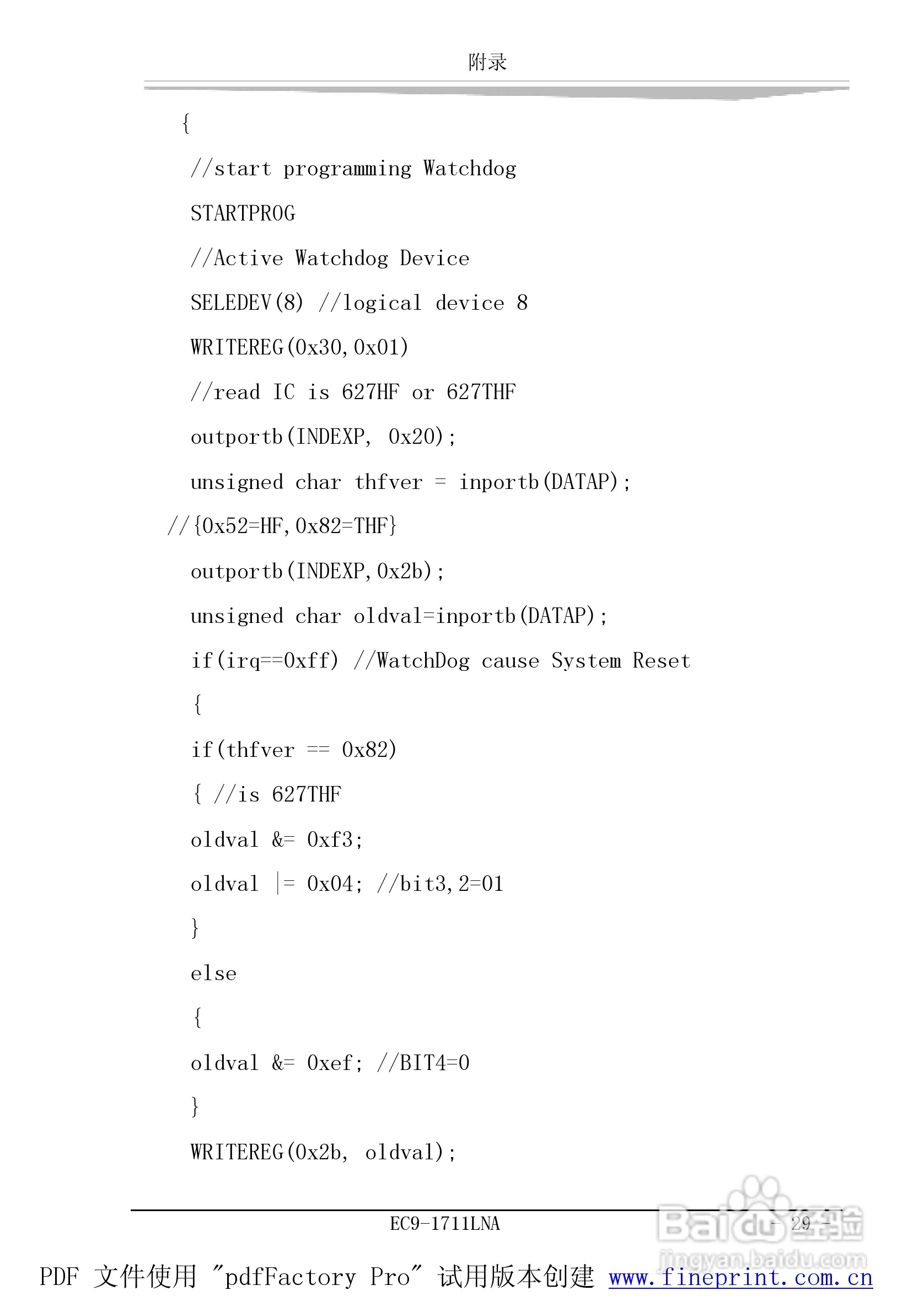 附录

{

//start programming Watchdog

STARTPROG

//Active Watchdog Device

SELEDEV(8) //logical device 8

WRITEREG(0x30,0x01)

//read IC is 627HF or 627THF

outportb(INDEXP, 0x20);

unsigned char thfver = inportb(DATAP);

//{0x52=HF,0x82=THF}

outportb(INDEXP,0x2b);

unsigned char oldval=inportb(DATAP);

if(irq==0xff) //WatchDog cause System Reset

{

if(thfver == 0x82)

{ //is 627THF

oldval &= 0xf3;

oldval |= 0x04; //bit3,2=01

}

else

{

oldval &= 0xef; //BIT4=0

}

WRITEREG(0x2b, oldval);

EC9-1711LNA

- 29 -

Baidu经验 jingyan.baidu.com

PDF 文件使用 "pdfFactory Pro" 试用版本创建 www.fineprint.com.cn